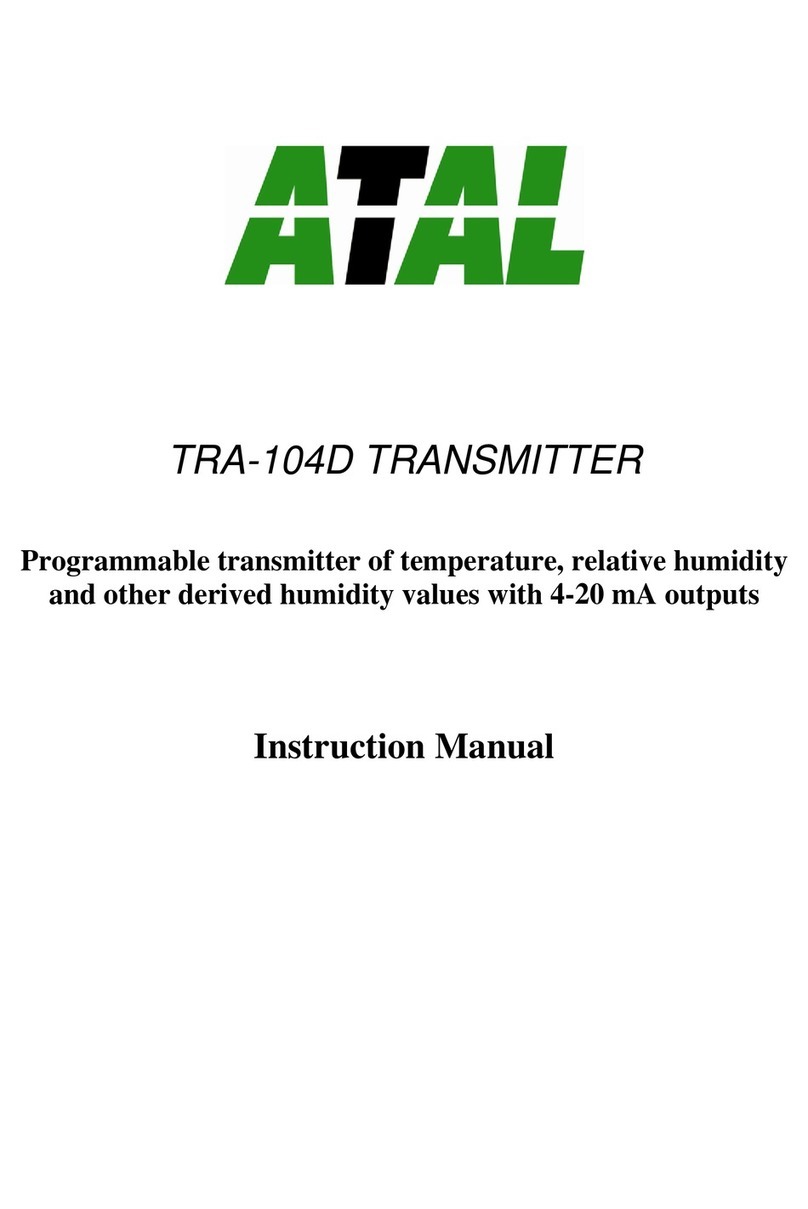 ATAL

TRA-104D TRANSMITTER

Programmable transmitter of temperature, relative humidity and other derived humidity values with 4-20 mA outputs

Instruction Manual